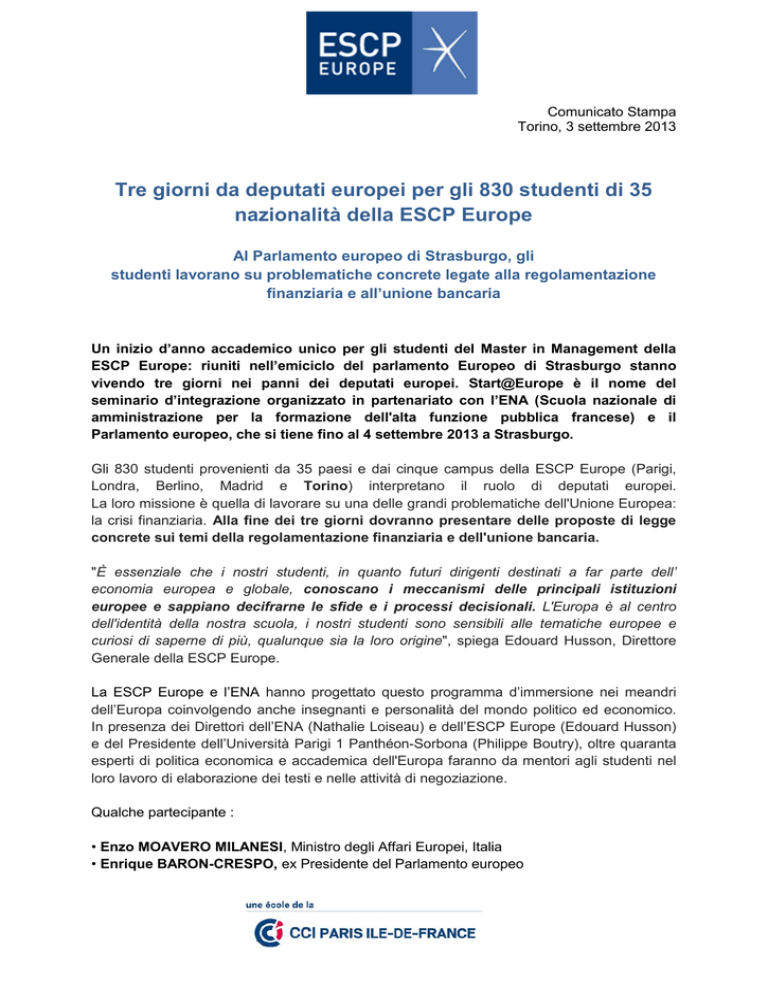 ESCP EUROPE

Comunicato Stampa
Torino, 3 settembre 2013

Tre giorni da deputati europei per gli 830 studenti di 35 nazionalità della ESCP Europe

Al Parlamento europeo di Strasburgo, gli studenti lavorano su problematiche concrete legate alla regolamentazione finanziaria e all'unione bancaria

Un inizio d'anno accademico unico per gli studenti del Master in Management della ESCP Europe: riuniti nell'emiciclo del parlamento Europeo di Strasburgo stanno vivendo tre giorni nei panni dei deputati europei. Start@Europe è il nome del seminario d'integrazione organizzato in partenariato con l'ENA (Scuola nazionale di amministrazione per la formazione dell'alta funzione pubblica francese) e il Parlamento europeo, che si tiene fino al 4 settembre 2013 a Strasburgo.

Gli 830 studenti provenienti da 35 paesi e dai cinque campus della ESCP Europe (Parigi, Londra, Berlino, Madrid e Torino) interpretano il ruolo di deputati europei. La loro missione è quella di lavorare su una delle grandi problematiche dell'Unione Europea: la crisi finanziaria. Alla fine dei tre giorni dovranno presentare delle proposte di legge concrete sui temi della regolamentazione finanziaria e dell'unione bancaria.

"È essenziale che i nostri studenti, in quanto futuri dirigenti destinati a far parte dell' economia europea e globale, conoscano i meccanismi delle principali istituzioni europee e sappiano decifrarne le sfide e i processi decisionali. L'Europa è al centro dell'identità della nostra scuola, i nostri studenti sono sensibili alle tematiche europee e curiosi di saperne di più, qualunque sia la loro origine", spiega Edouard Husson, Direttore Generale della ESCP Europe.

La ESCP Europe e l'ENA hanno progettato questo programma d'immersione nei meandri dell'Europa coinvolgendo anche insegnanti e personalità del mondo politico ed economico. In presenza dei Direttori dell'ENA (Nathalie Loiseau) e dell'ESCP Europe (Edouard Husson) e del Presidente dell'Università Parigi 1 Panthéon-Sorbona (Philippe Boutry), oltre quaranta esperti di politica economica e accademica dell'Europa faranno da mentori agli studenti nel loro lavoro di elaborazione dei testi e nelle attività di negoziazione.

Qualche partecipante :

• Enzo MOAVERO MILANESI, Ministro degli Affari Europei, Italia
• Enrique BARON-CRESPO, ex Presidente del Parlamento europeo

une école de la
CCI PARIS ILE-DE-FRANCE